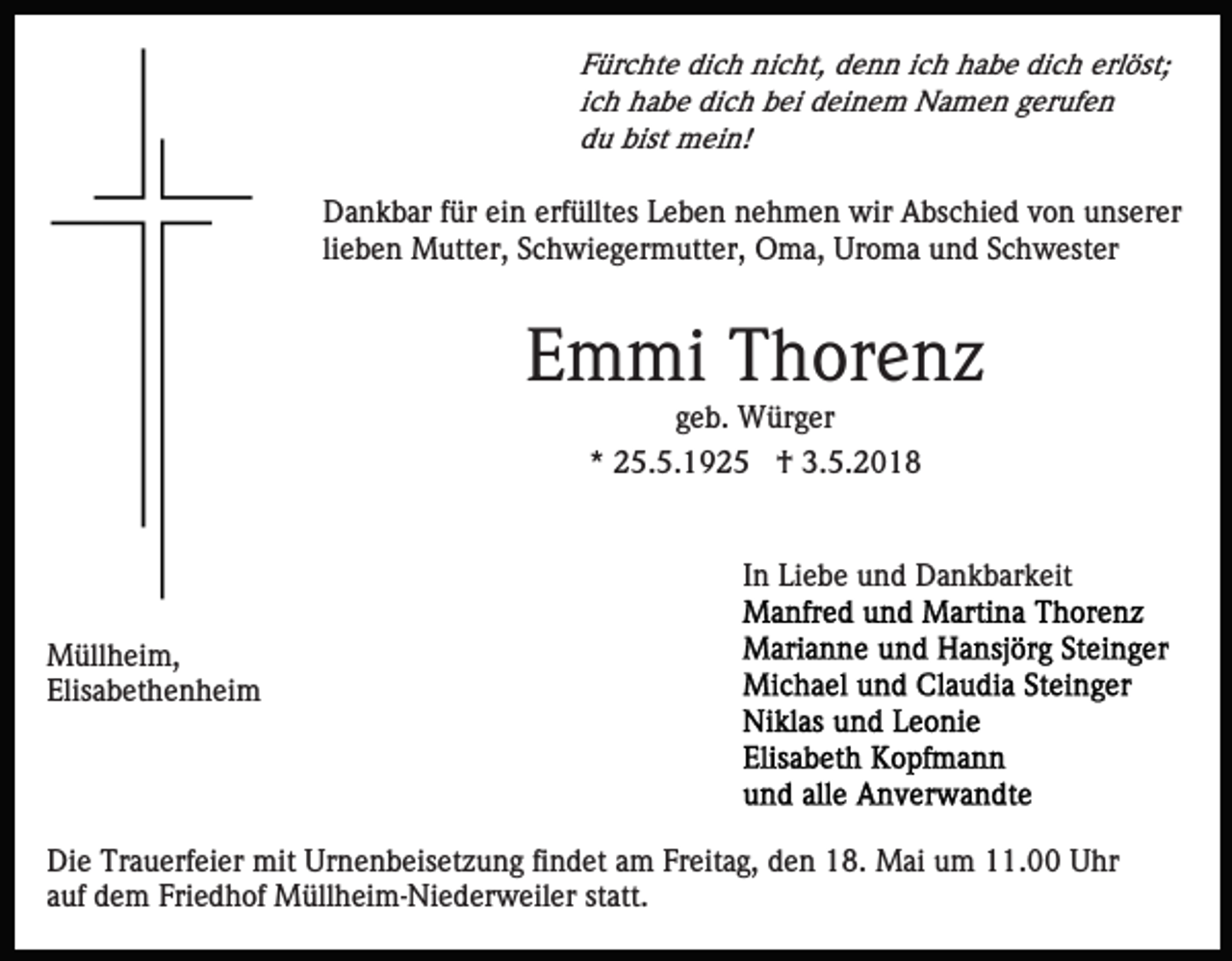 Fürchte dich nicht, denn ich habe dich erlöst;
ich habe dich bei deinem Namen gerufen
du bist mein!

Dankbar für ein erfülltes Leben nehmen wir Abschied von unserer lieben Mutter, Schwiegermutter, Oma, Uroma und Schwester

Emmi Thorenz
geb. Würger
* 25.5.1925 † 3.5.2018

Müllheim,
Elisabethenheim

In Liebe und Dankbarkeit
Manfred und Martina Thorenz
Marianne und Hansjörg Steinger
Michael und Claudia Steinger
Niklas und Leonie
Elisabeth Kopfmann
und alle Anverwandte

Die Trauerfeier mit Urnenbeisetzung findet am Freitag, den 18. Mai um 11.00 Uhr auf dem Friedhof Müllheim-Niederweiler statt.